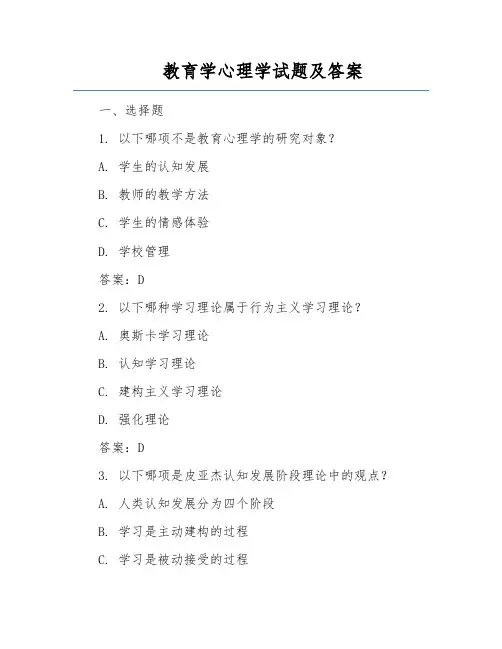 教育学心理学试题及答案

一、选择题

1. 以下哪项不是教育心理学的研究对象?

A. 学生的认知发展

B. 教师的教学方法

C. 学生的情感体验

D. 学校管理

答案:D

2. 以下哪种学习理论属于行为主义学习理论?

A. 奥斯卡学习理论

B. 认知学习理论

C. 建构主义学习理论

D. 强化理论

答案:D

3. 以下哪项是皮亚杰认知发展阶段理论中的观点?

A. 人类认知发展分为四个阶段

B. 学习是主动建构的过程

C. 学习是被动接受的过程